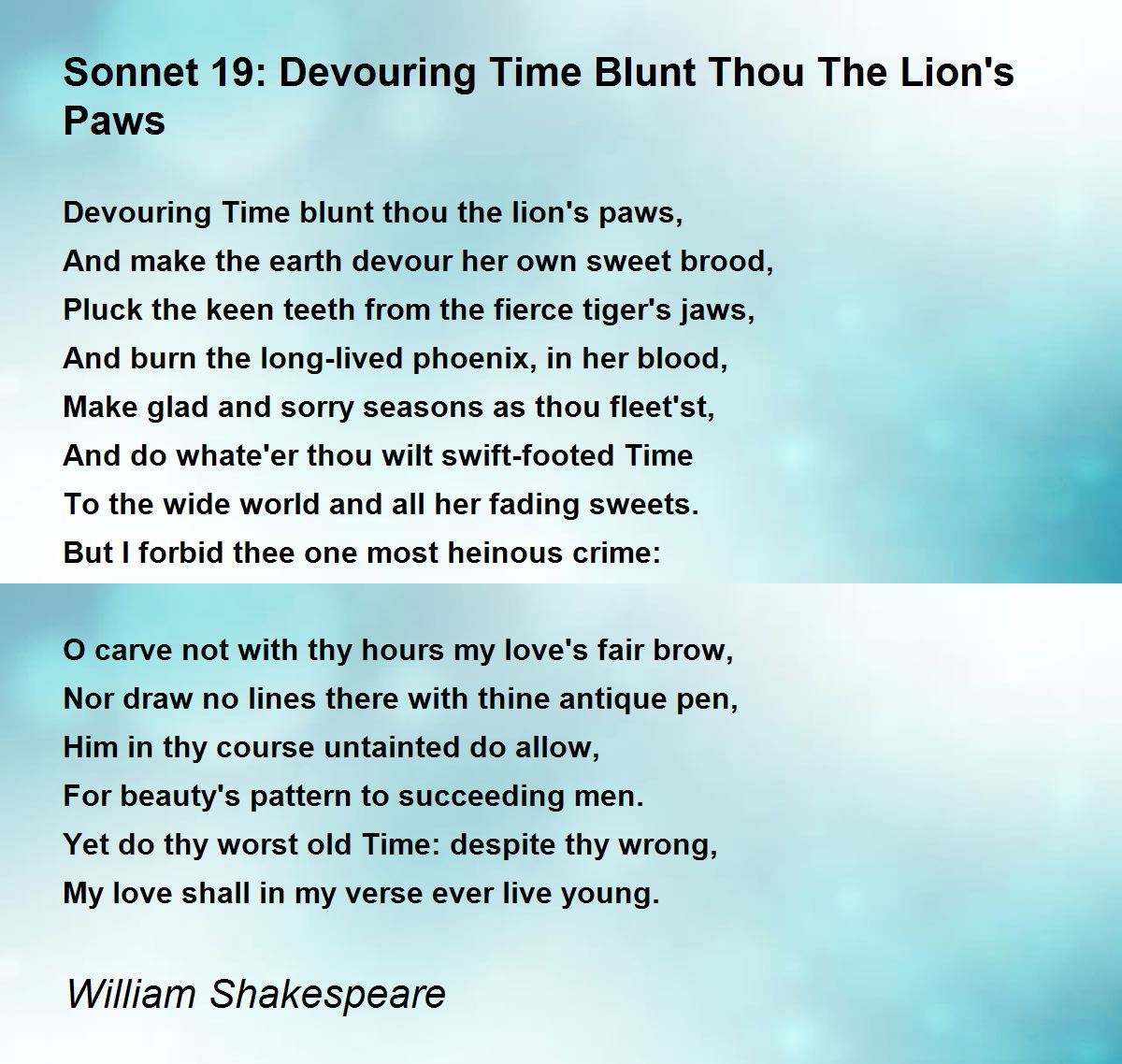 Sonnet 19: Devouring Time Blunt Thou The Lion's Paws

Devouring Time blunt thou the lion's paws,
And make the earth devour her own sweet brood,
Pluck the keen teeth from the fierce tiger's jaws,
And burn the long-lived phoenix, in her blood,
Make glad and sorry seasons as thou fleet'st,
And do whate'er thou wilt swift-footed Time
To the wide world and all her fading sweets.
But I forbid thee one most heinous crime:

O carve not with thy hours my love's fair brow,
Nor draw no lines there with thine antique pen,
Him in thy course untainted do allow,
For beauty's pattern to succeeding men.
Yet do thy worst old Time: despite thy wrong,
My love shall in my verse ever live young.

William Shakespeare